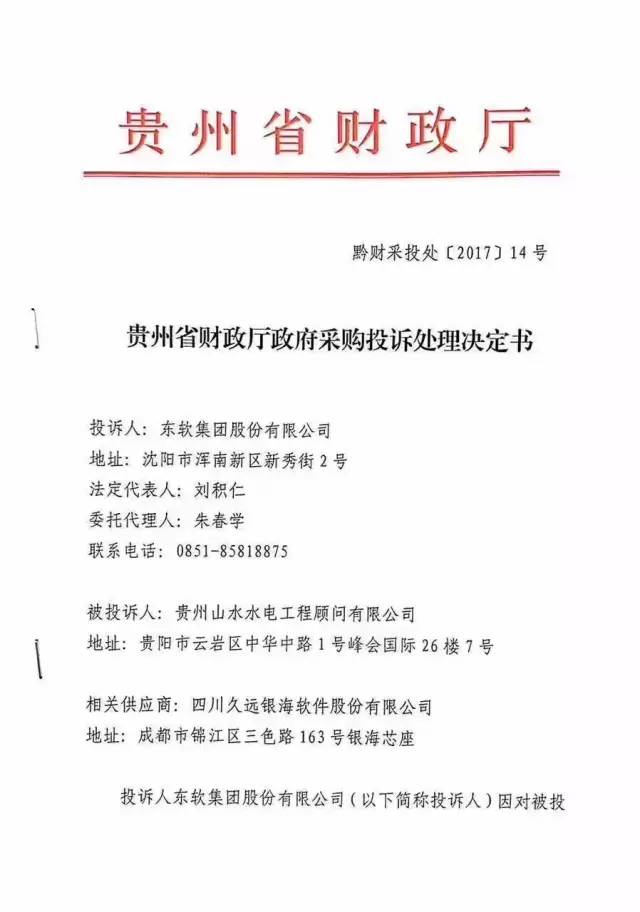 贵州省财政厅

黔财采投处〔2017〕14号

贵州省财政厅政府采购投诉处理决定书

投诉人：东软集团股份有限公司
地址：沈阳市浑南新区新秀街2号
法定代表人：刘积仁
委托代理人：朱春学
联系电话：0851-85818875

被投诉人：贵州山水水电工程顾问有限公司
地址：贵阳市云岩区中华中路1号峰会国际26楼7号

相关供应商：四川久远银海软件股份有限公司
地址：成都市锦江区三色路163号银海芯座

投诉人东软集团股份有限公司（以下简称投诉人）因对被投